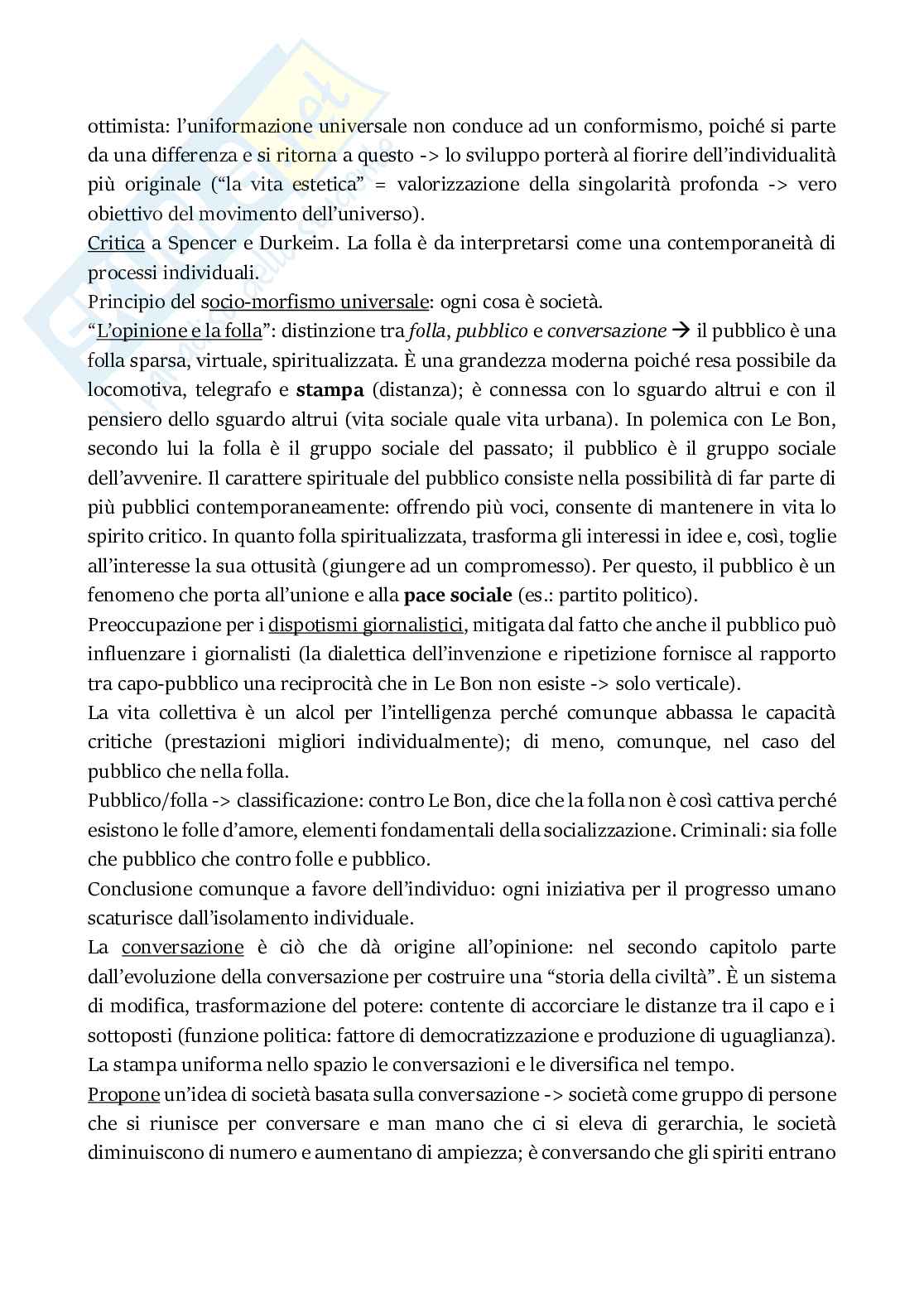 ottimista: l'uniformazione universale non conduce ad un conformismo, poiché si parte da una differenza e si ritorna a questo -> lo sviluppo porterà al fiorire dell'individualità più originale ("la vita estetica" = valorizzazione della singolarità profonda -> vero obiettivo del movimento dell'universo).
Critica a Spencer e Durkeim. La folla è da interpretarsi come una contemporaneità di processi individuali.
Principio del socio-morfismo universale: ogni cosa è società.
"L'opinione e la folla": distinzione tra folla, pubblico e conversazione → il pubblico è una folla sparsa, virtuale, spiritualizzata. È una grandezza moderna poiché resa possibile da locomotiva, telegrafo e stampa (distanza); è connessa con lo sguardo altrui e con il pensiero dello sguardo altrui (vita sociale quale vita urbana). In polemica con Le Bon, secondo lui la folla è il gruppo sociale del passato; il pubblico è il gruppo sociale dell'avvenire. Il carattere spirituale del pubblico consiste nella possibilità di far parte di più pubblici contemporaneamente: offrendo più voci, consente di mantenere in vita lo spirito critico. In quanto folla spiritualizzata, trasforma gli interessi in idee e, così, toglie all'interesse la sua ottusità (giungere ad un compromesso). Per questo, il pubblico è un fenomeno che porta all'unione e alla pace sociale (es.: partito politico).
Preoccupazione per i dispotismi giornalistici, mitigata dal fatto che anche il pubblico può influenzare i giornalisti (la dialettica dell'invenzione e ripetizione fornisce al rapporto tra capo-pubblico una reciprocità che in Le Bon non esiste -> solo verticale).
La vita collettiva è un alcol per l'intelligenza perché comunque abbassa le capacità critiche (prestazioni migliori individualmente); di meno, comunque, nel caso del pubblico che nella folla.
Pubblico/folla -> classificazione: contro Le Bon, dice che la folla non è così cattiva perché esistono le folle d'amore, elementi fondamentali della socializzazione. Criminali: sia folle che pubblico che contro folle e pubblico.
Conclusione comunque a favore dell'individuo: ogni iniziativa per il progresso umano scaturisce dall'isolamento individuale.
La conversazione è ciò che dà origine all'opinione: nel secondo capitolo parte dall'evoluzione della conversazione per costruire una "storia della civiltà". È un sistema di modifica, trasformazione del potere: contente di accorciare le distanze tra il capo e i sottoposti (funzione politica: fattore di democratizzazione e produzione di uguaglianza). La stampa uniforma nello spazio le conversazioni e le diversifica nel tempo.
Propone un'idea di società basata sulla conversazione -> società come gruppo di persone che si riunisce per conversare e man mano che ci si eleva di gerarchia, le società diminuiscono di numero e aumentano di ampiezza; è conversando che gli spiriti entrano